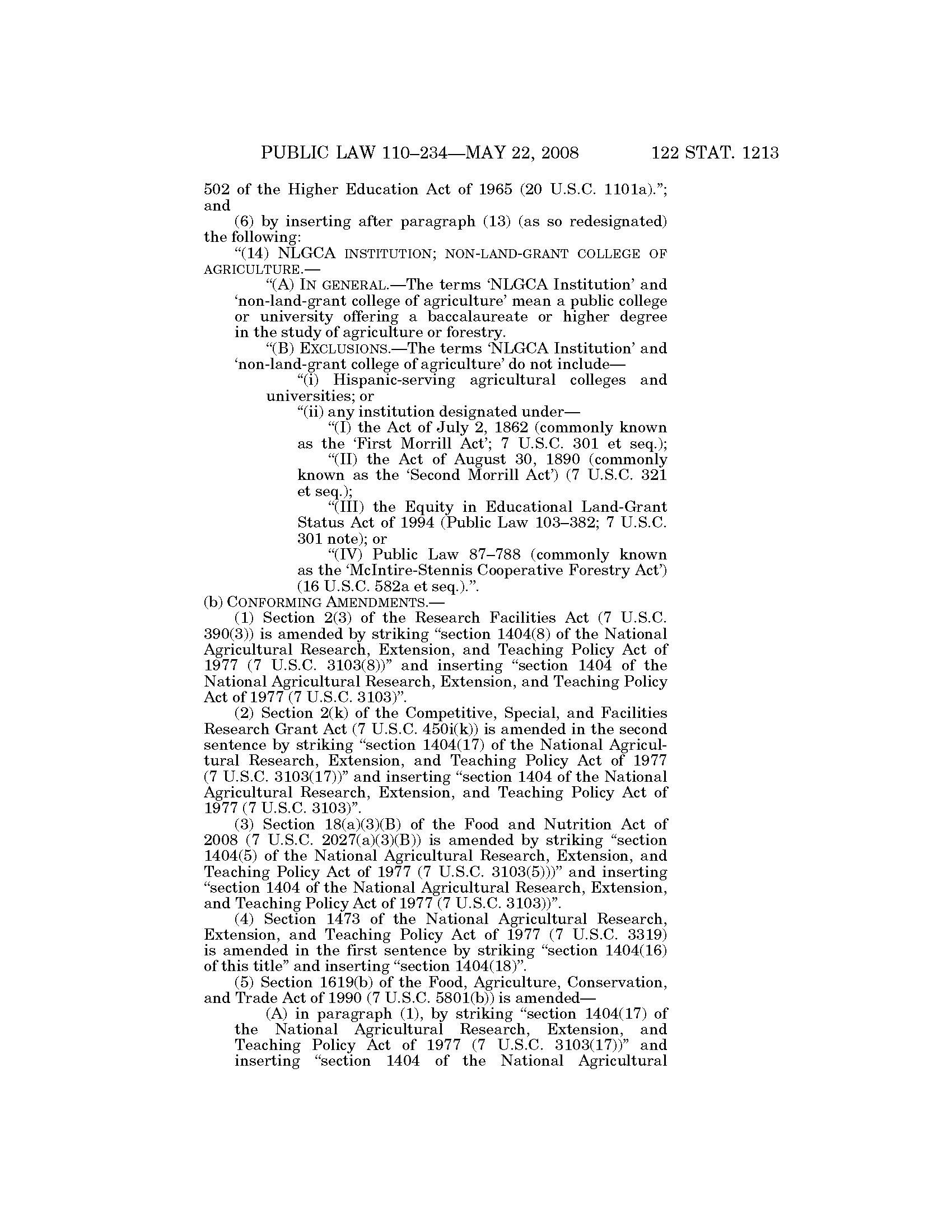 PUBLIC LAW 110–234—MAY 22, 2008 122 STAT. 1213

502 of the Higher Education Act of 1965 (20 U.S.C. 1101a).”; and

(6) by inserting after paragraph (13) (as so redesignated) the following:

“(14) NLGCA INSTITUTION; NON-LAND-GRANT COLLEGE OF AGRICULTURE.—

“(A) IN GENERAL.—The terms ‘NLGCA Institution’ and ‘non-land-grant college of agriculture’ mean a public college or university offering a baccalaureate or higher degree in the study of agriculture or forestry.

“(B) EXCLUSIONS.—The terms ‘NLGCA Institution’ and ‘non-land-grant college of agriculture’ do not include—

“(i) Hispanic-serving agricultural colleges and universities; or

“(ii) any institution designated under—

“(I) the Act of July 2, 1862 (commonly known as the ‘First Morrill Act’; 7 U.S.C. 301 et seq.);

“(II) the Act of August 30, 1890 (commonly known as the ‘Second Morrill Act’) (7 U.S.C. 321 et seq.);

“(III) the Equity in Educational Land-Grant Status Act of 1994 (Public Law 103–382; 7 U.S.C. 301 note); or

“(IV) Public Law 87–788 (commonly known as the ‘McIntire-Stennis Cooperative Forestry Act’) (16 U.S.C. 582a et seq.).”.

(b) CONFORMING AMENDMENTS.—

(1) Section 2(3) of the Research Facilities Act (7 U.S.C. 390(3)) is amended by striking “section 1404(8) of the National Agricultural Research, Extension, and Teaching Policy Act of 1977 (7 U.S.C. 3103(8))” and inserting “section 1404 of the National Agricultural Research, Extension, and Teaching Policy Act of 1977 (7 U.S.C. 3103)”.

(2) Section 2(k) of the Competitive, Special, and Facilities Research Grant Act (7 U.S.C. 450i(k)) is amended in the second sentence by striking “section 1404(17) of the National Agricultural Research, Extension, and Teaching Policy Act of 1977 (7 U.S.C. 3103(17))” and inserting “section 1404 of the National Agricultural Research, Extension, and Teaching Policy Act of 1977 (7 U.S.C. 3103)”.

(3) Section 18(a)(3)(B) of the Food and Nutrition Act of 2008 (7 U.S.C. 2027(a)(3)(B)) is amended by striking “section 1404(5) of the National Agricultural Research, Extension, and Teaching Policy Act of 1977 (7 U.S.C. 3103(5)))” and inserting “section 1404 of the National Agricultural Research, Extension, and Teaching Policy Act of 1977 (7 U.S.C. 3103))”.

(4) Section 1473 of the National Agricultural Research, Extension, and Teaching Policy Act of 1977 (7 U.S.C. 3319) is amended in the first sentence by striking “section 1404(16) of this title” and inserting “section 1404(18)”.

(5) Section 1619(b) of the Food, Agriculture, Conservation, and Trade Act of 1990 (7 U.S.C. 5801(b)) is amended—

(A) in paragraph (1), by striking “section 1404(17) of the National Agricultural Research, Extension, and Teaching Policy Act of 1977 (7 U.S.C. 3103(17))” and inserting “section 1404 of the National Agricultural